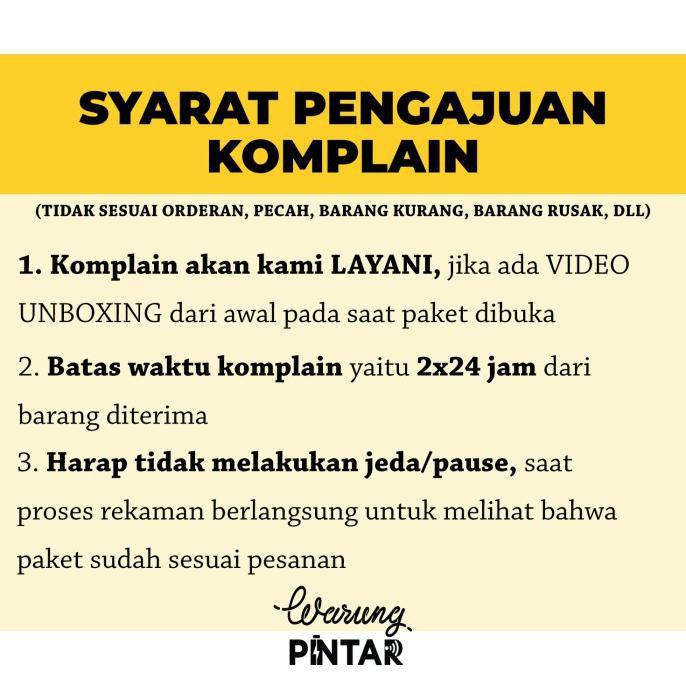 SYARAT PENGAJUAN KOMPLAIN

(TIDAK SESUAI ORDERAN, PECAH, BARANG KURANG, BARANG RUSAK, DLL)

1. Komplain akan kami LAYANI, jika ada VIDEO UNBOXING dari awal pada saat paket dibuka

2. Batas waktu komplain yaitu 2x24 jam dari barang diterima

3. Harap tidak melakukan jeda/pause, saat proses rekaman berlangsung untuk melihat bahwa paket sudah sesuai pesanan

Warung PINTAR